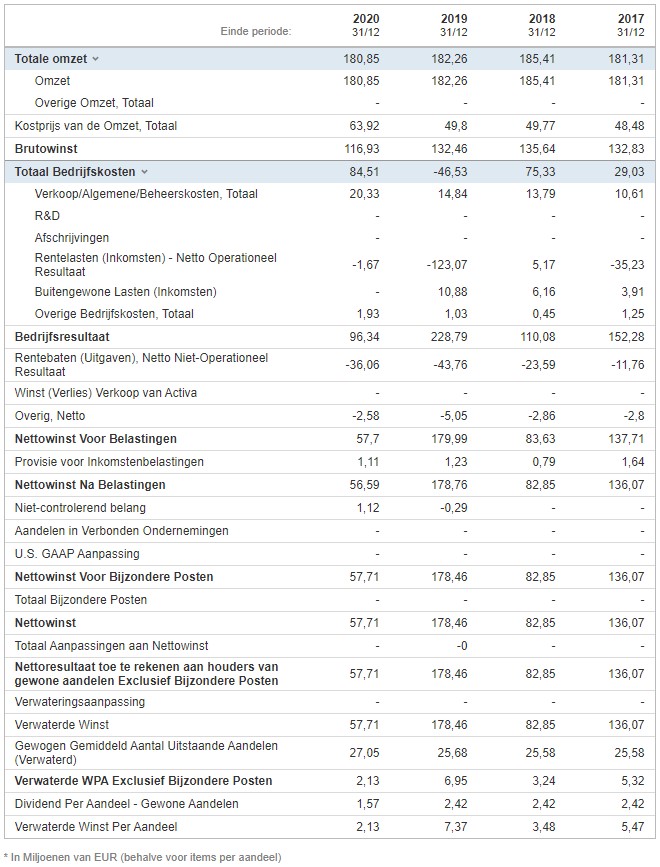 | Einde periode: | 2020 31/12 | 2019 31/12 | 2018 31/12 | 2017 31/12 |
|---|---|---|---|---|
| Totale omzet | 180,85 | 182,26 | 185,41 | 181,31 |
| Omzet | 180,85 | 182,26 | 185,41 | 181,31 |
| Overige Omzet, Totaal | - | - | - | - |
| Kostprijs van de Omzet, Totaal | 63,92 | 49,8 | 49,77 | 48,48 |
| Brutowinst | 116,93 | 132,46 | 135,64 | 132,83 |
| Totaal Bedrijfskosten | 84,51 | -46,53 | 75,33 | 29,03 |
| Verkoop/Algemene/Beheerskosten, Totaal | 20,33 | 14,84 | 13,79 | 10,61 |
| R&D | - | - | - | - |
| Afschrijvingen | - | - | - | - |
| Rentelasten (Inkomsten) - Netto Operationeel Resultaat | -1,67 | -123,07 | 5,17 | -35,23 |
| Buitengewone Lasten (Inkomsten) | - | 10,88 | 6,16 | 3,91 |
| Overige Bedrijfskosten, Totaal | 1,93 | 1,03 | 0,45 | 1,25 |
| Bedrijfsresultaat | 96,34 | 228,79 | 110,08 | 152,28 |
| Rentebaten (Uitgaven), Netto Niet-Operationeel Resultaat | -36,06 | -43,76 | -23,59 | -11,76 |
| Winst (Verlies) Verkoop van Activa | - | - | - | - |
| Overig, Netto | -2,58 | -5,05 | -2,86 | -2,8 |
| Nettowinst Voor Belastingen | 57,7 | 179,99 | 83,63 | 137,71 |
| Provisie voor Inkomstenbelastingen | 1,11 | 1,23 | 0,79 | 1,64 |
| Nettowinst Na Belastingen | 56,59 | 178,76 | 82,85 | 136,07 |
| Niet-controlerend belang | 1,12 | -0,29 | - | - |
| Aandelen in Verbonden Ondernemingen | - | - | - | - |
| U.S. GAAP Aanpassing | - | - | - | - |
| Nettowinst Voor Bijzondere Posten | 57,71 | 178,46 | 82,85 | 136,07 |
| Totaal Bijzondere Posten | - | - | - | - |
| Nettowinst | 57,71 | 178,46 | 82,85 | 136,07 |
| Totaal Aanpassingen aan Nettowinst | - | -0 | - | - |
| Nettoresultaat toe te rekenen aan houders van gewone aandelen Exclusief Bijzondere Posten | 57,71 | 178,46 | 82,85 | 136,07 |
| Verwateringsaanpassing | - | - | - | - |
| Verwaterde Winst | 57,71 | 178,46 | 82,85 | 136,07 |
| Gewogen Gemiddeld Aantal Uitstaande Aandelen (Verwaterd) | 27,05 | 25,68 | 25,58 | 25,58 |
| Verwaterde WPA Exclusief Bijzondere Posten | 2,13 | 6,95 | 3,24 | 5,32 |
| Dividend Per Aandeel - Gewone Aandelen | 1,57 | 2,42 | 2,42 | 2,42 |
| Verwaterde Winst Per Aandeel | 2,13 | 7,37 | 3,48 | 5,47 |

* In Miljoenen van EUR (behalve voor items per aandeel)